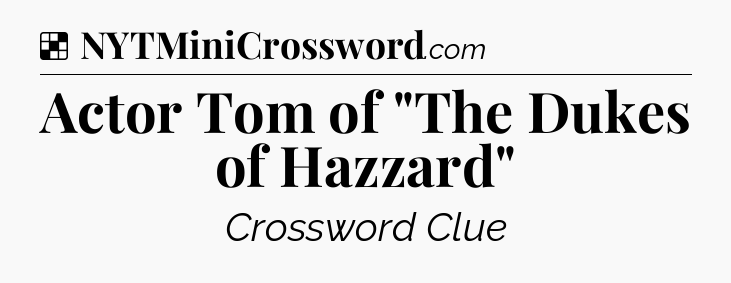 NYTMiniCrossword.com

Actor Tom of "The Dukes of Hazzard"

Crossword Clue